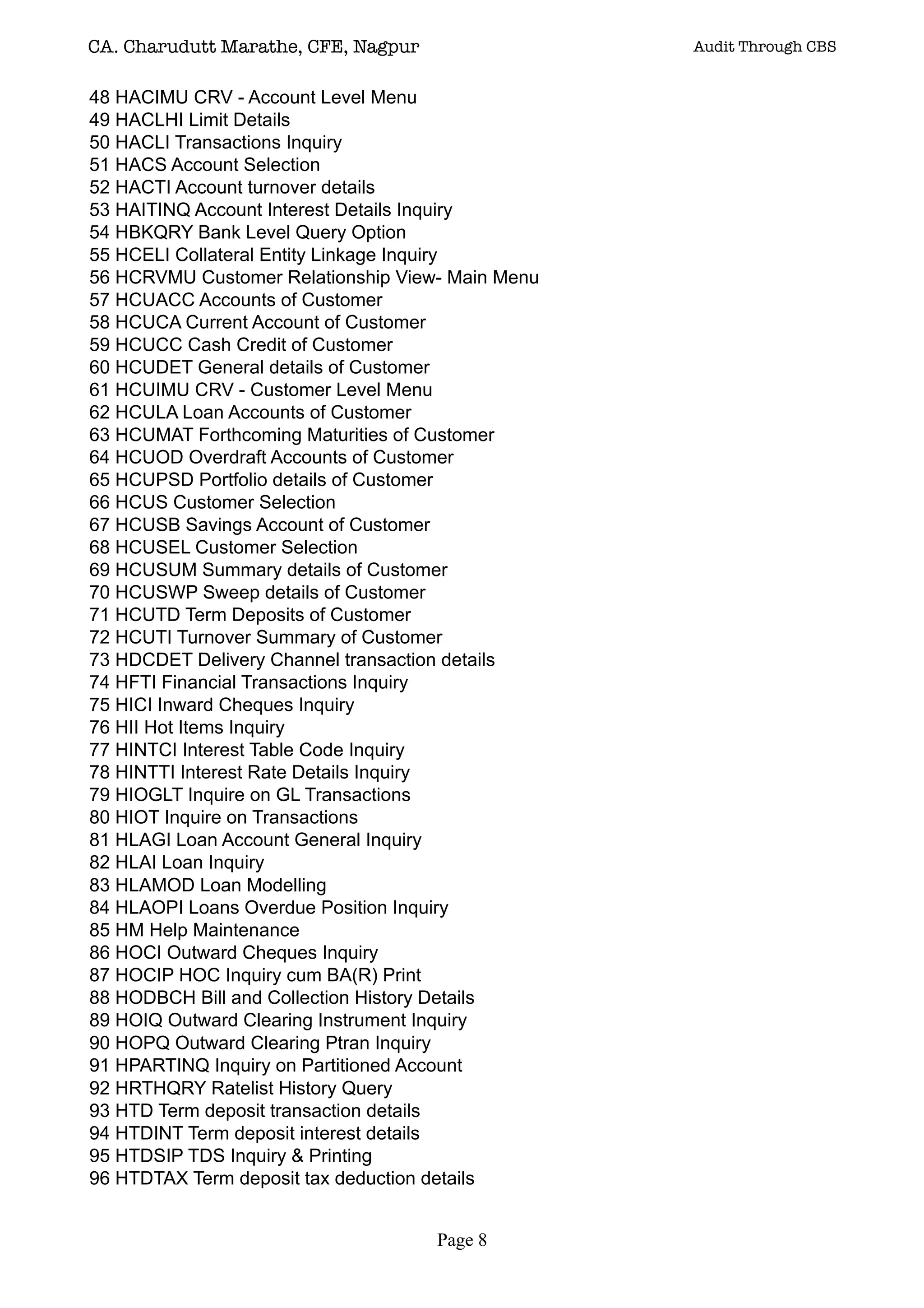 CA. Charudutt Marathe, CFE, Nagpur Audit Through CBS

48 HACIMU CRV - Account Level Menu
49 HACLHI Limit Details
50 HACLI Transactions Inquiry
51 HACS Account Selection
52 HACTI Account turnover details
53 HAITINQ Account Interest Details Inquiry
54 HBKQRY Bank Level Query Option
55 HCELI Collateral Entity Linkage Inquiry
56 HCRVMU Customer Relationship View- Main Menu
57 HCUACC Accounts of Customer
58 HCUCA Current Account of Customer
59 HCUCC Cash Credit of Customer
60 HCUDET General details of Customer
61 HCUIMU CRV - Customer Level Menu
62 HCULA Loan Accounts of Customer
63 HCUMAT Forthcoming Maturities of Customer
64 HCUOD Overdraft Accounts of Customer
65 HCUPSD Portfolio details of Customer
66 HCUS Customer Selection
67 HCUSB Savings Account of Customer
68 HCUSEL Customer Selection
69 HCUSUM Summary details of Customer
70 HCUSWP Sweep details of Customer
71 HCUTD Term Deposits of Customer
72 HCUTI Turnover Summary of Customer
73 HDCDET Delivery Channel transaction details
74 HFTI Financial Transactions Inquiry
75 HICI Inward Cheques Inquiry
76 HII Hot Items Inquiry
77 HINTCI Interest Table Code Inquiry
78 HINTTI Interest Rate Details Inquiry
79 HIOGLT Inquire on GL Transactions
80 HIOT Inquire on Transactions
81 HLAGI Loan Account General Inquiry
82 HLAI Loan Inquiry
83 HLAMOD Loan Modelling
84 HLAOPI Loans Overdue Position Inquiry
85 HM Help Maintenance
86 HOCI Outward Cheques Inquiry
87 HOCIP HOC Inquiry cum BA(R) Print
88 HODBCH Bill and Collection History Details
89 HOIQ Outward Clearing Instrument Inquiry
90 HOPQ Outward Clearing Ptran Inquiry
91 HPARTINQ Inquiry on Partitioned Account
92 HRTHQRY Ratelist History Query
93 HTD Term deposit transaction details
94 HTDINT Term deposit interest details
95 HTDSIP TDS Inquiry & Printing
96 HTDTAX Term deposit tax deduction details

Page 8